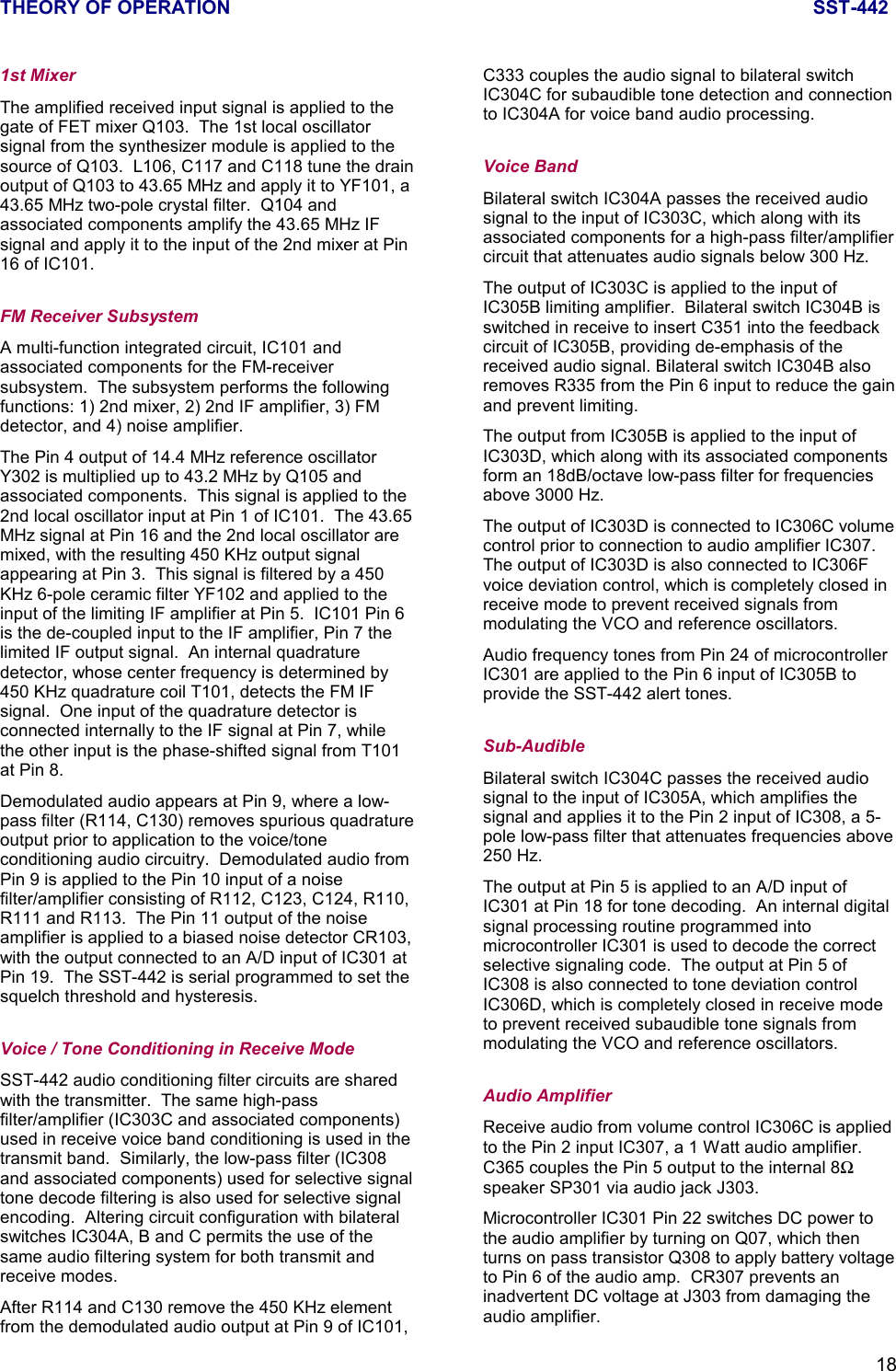 THEORY OF OPERATION SST-442

1st Mixer

The amplified received input signal is applied to the gate of FET mixer Q103. The 1st local oscillator signal from the synthesizer module is applied to the source of Q103. L106, C117 and C118 tune the drain output of Q103 to 43.65 MHz and apply it to YF101, a 43.65 MHz two-pole crystal filter. Q104 and associated components amplify the 43.65 MHz IF signal and apply it to the input of the 2nd mixer at Pin 16 of IC101.

FM Receiver Subsystem

A multi-function integrated circuit, IC101 and associated components for the FM-receiver subsystem. The subsystem performs the following functions: 1) 2nd mixer, 2) 2nd IF amplifier, 3) FM detector, and 4) noise amplifier.

The Pin 4 output of 14.4 MHz reference oscillator Y302 is multiplied up to 43.2 MHz by Q105 and associated components. This signal is applied to the 2nd local oscillator input at Pin 1 of IC101. The 43.65 MHz signal at Pin 16 and the 2nd local oscillator are mixed, with the resulting 450 KHz output signal appearing at Pin 3. This signal is filtered by a 450 KHz 6-pole ceramic filter YF102 and applied to the input of the limiting IF amplifier at Pin 5. IC101 Pin 6 is the de-coupled input to the IF amplifier, Pin 7 the limited IF output signal. An internal quadrature detector, whose center frequency is determined by 450 KHz quadrature coil T101, detects the FM IF signal. One input of the quadrature detector is connected internally to the IF signal at Pin 7, while the other input is the phase-shifted signal from T101 at Pin 8.

Demodulated audio appears at Pin 9, where a low-pass filter (R114, C130) removes spurious quadrature output prior to application to the voice/tone conditioning audio circuitry. Demodulated audio from Pin 9 is applied to the Pin 10 input of a noise filter/amplifier consisting of R112, C123, C124, R110, R111 and R113. The Pin 11 output of the noise amplifier is applied to a biased noise detector CR103, with the output connected to an A/D input of IC301 at Pin 19. The SST-442 is serial programmed to set the squelch threshold and hysteresis.

Voice / Tone Conditioning in Receive Mode

SST-442 audio conditioning filter circuits are shared with the transmitter. The same high-pass filter/amplifier (IC303C and associated components) used in receive voice band conditioning is used in the transmit band. Similarly, the low-pass filter (IC308 and associated components) used for selective signal tone decode filtering is also used for selective signal encoding. Altering circuit configuration with bilateral switches IC304A, B and C permits the use of the same audio filtering system for both transmit and receive modes.

After R114 and C130 remove the 450 KHz element from the demodulated audio output at Pin 9 of IC101, C333 couples the audio signal to bilateral switch IC304C for subaudible tone detection and connection to IC304A for voice band audio processing.

Voice Band

Bilateral switch IC304A passes the received audio signal to the input of IC303C, which along with its associated components for a high-pass filter/amplifier circuit that attenuates audio signals below 300 Hz.

The output of IC303C is applied to the input of IC305B limiting amplifier. Bilateral switch IC304B is switched in receive to insert C351 into the feedback circuit of IC305B, providing de-emphasis of the received audio signal. Bilateral switch IC304B also removes R335 from the Pin 6 input to reduce the gain and prevent limiting.

The output from IC305B is applied to the input of IC303D, which along with its associated components form an 18dB/octave low-pass filter for frequencies above 3000 Hz.

The output of IC303D is connected to IC306C volume control prior to connection to audio amplifier IC307. The output of IC303D is also connected to IC306F voice deviation control, which is completely closed in receive mode to prevent received signals from modulating the VCO and reference oscillators.

Audio frequency tones from Pin 24 of microcontroller IC301 are applied to the Pin 6 input of IC305B to provide the SST-442 alert tones.

Sub-Audible

Bilateral switch IC304C passes the received audio signal to the input of IC305A, which amplifies the signal and applies it to the Pin 2 input of IC308, a 5-pole low-pass filter that attenuates frequencies above 250 Hz.

The output at Pin 5 is applied to an A/D input of IC301 at Pin 18 for tone decoding. An internal digital signal processing routine programmed into microcontroller IC301 is used to decode the correct selective signaling code. The output at Pin 5 of IC308 is also connected to tone deviation control IC306D, which is completely closed in receive mode to prevent received subaudible tone signals from modulating the VCO and reference oscillators.

Audio Amplifier

Receive audio from volume control IC306C is applied to the Pin 2 input IC307, a 1 Watt audio amplifier. C365 couples the Pin 5 output to the internal 8Ω speaker SP301 via audio jack J303.

Microcontroller IC301 Pin 22 switches DC power to the audio amplifier by turning on Q07, which then turns on pass transistor Q308 to apply battery voltage to Pin 6 of the audio amp. CR307 prevents an inadvertent DC voltage at J303 from damaging the audio amplifier.

18